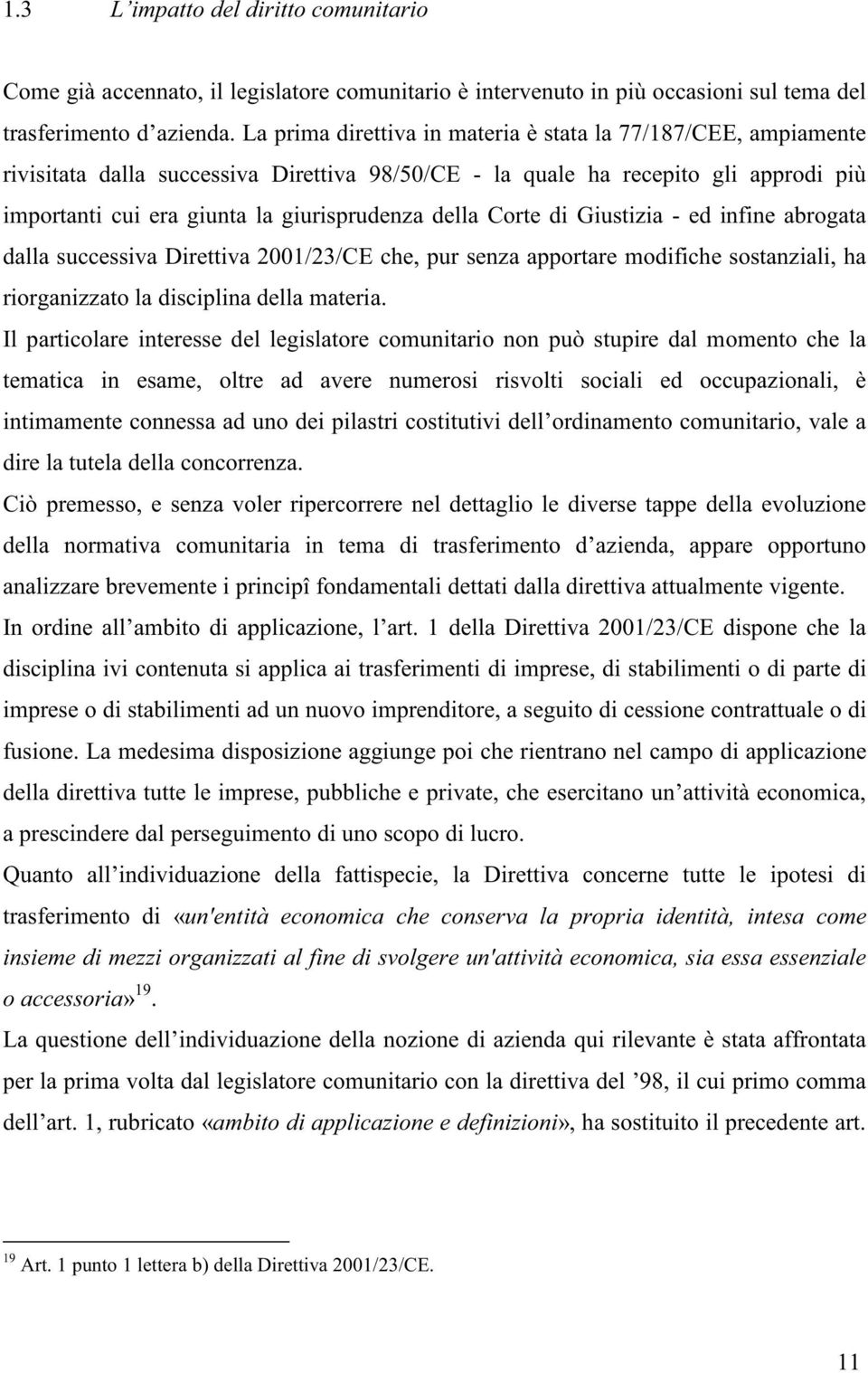 1.3 L'impatto del diritto comunitario

Come già accennato, il legislatore comunitario è intervenuto in più occasioni sul tema del trasferimento d'azienda. La prima direttiva in materia è stata la 77/187/CEE, ampiamente rivisitata dalla successiva Direttiva 98/50/CE - la quale ha recepito gli approdi più importanti cui era giunta la giurisprudenza della Corte di Giustizia - ed infine abrogata dalla successiva Direttiva 2001/23/CE che, pur senza apportare modifiche sostanziali, ha riorganizzato la disciplina della materia.

Il particolare interesse del legislatore comunitario non può stupire dal momento che la tematica in esame, oltre ad avere numerosi risvolti sociali ed occupazionali, è intimamente connessa ad uno dei pilastri costitutivi dell'ordinamento comunitario, vale a dire la tutela della concorrenza.

Ciò premesso, e senza voler ripercorrere nel dettaglio le diverse tappe della evoluzione della normativa comunitaria in tema di trasferimento d'azienda, appare opportuno analizzare brevemente i principî fondamentali dettati dalla direttiva attualmente vigente.

In ordine all'ambito di applicazione, l'art. 1 della Direttiva 2001/23/CE dispone che la disciplina ivi contenuta si applica ai trasferimenti di imprese, di stabilimenti o di parte di imprese o di stabilimenti ad un nuovo imprenditore, a seguito di cessione contrattuale o di fusione. La medesima disposizione aggiunge poi che rientrano nel campo di applicazione della direttiva tutte le imprese, pubbliche e private, che esercitano un'attività economica, a prescindere dal perseguimento di uno scopo di lucro.

Quanto all'individuazione della fattispecie, la Direttiva concerne tutte le ipotesi di trasferimento di «un'entità economica che conserva la propria identità, intesa come insieme di mezzi organizzati al fine di svolgere un'attività economica, sia essa essenziale o accessoria»$^{19}$.

La questione dell'individuazione della nozione di azienda qui rilevante è stata affrontata per la prima volta dal legislatore comunitario con la direttiva del '98, il cui primo comma dell'art. 1, rubricato «ambito di applicazione e definizioni», ha sostituito il precedente art.

$^{19}$ Art. 1 punto 1 lettera b) della Direttiva 2001/23/CE.

11